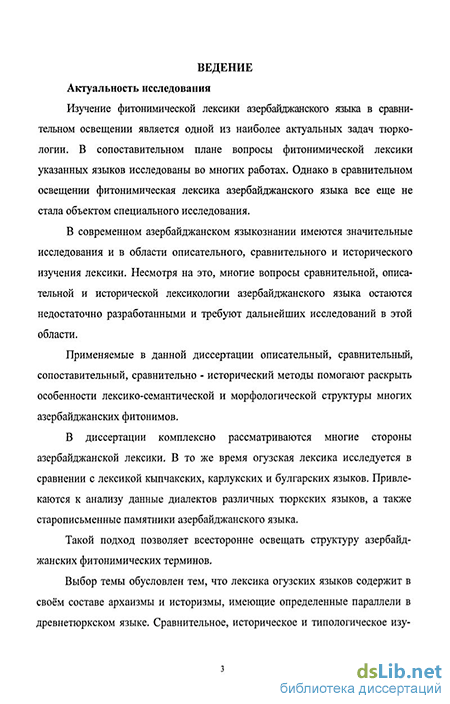 ВЕДЕНИЕ

Актуальность исследования

Изучение фитонимической лексики азербайджанского языка в сравнительном освещении является одной из наиболее актуальных задач тюркологии. В сопоставительном плане вопросы фитонимической лексики указанных языков исследованы во многих работах. Однако в сравнительном освещении фитонимическая лексика азербайджанского языка все еще не стала объектом специального исследования.

В современном азербайджанском языкознании имеются значительные исследования и в области описательного, сравнительного и исторического изучения лексики. Несмотря на это, многие вопросы сравнительной, описательной и исторической лексикологии азербайджанского языка остаются недостаточно разработанными и требуют дальнейших исследований в этой области.

Применяемые в данной диссертации описательный, сравнительный, сопоставительный, сравнительно - исторический методы помогают раскрыть особенности лексико-семантической и морфологической структуры многих азербайджанских фитонимов.

В диссертации комплексно рассматриваются многие стороны азербайджанской лексики. В то же время огузская лексика исследуется в сравнении с лексикой кыпчакских, карлукских и булгарских языков. Привлекаются к анализу данные диалектов различных тюркских языков, а также старописьменные памятники азербайджанского языка.

Такой подход позволяет всесторонне освещать структуру азербайджанских фитонимических терминов.

Выбор темы обусловлен тем, что лексика огузских языков содержит в своём составе архаизмы и историзмы, имеющие определенные параллели в древнетюркском языке. Сравнительное, историческое и типологическое изу-

3

dsLib.net
библиотека диссертаций